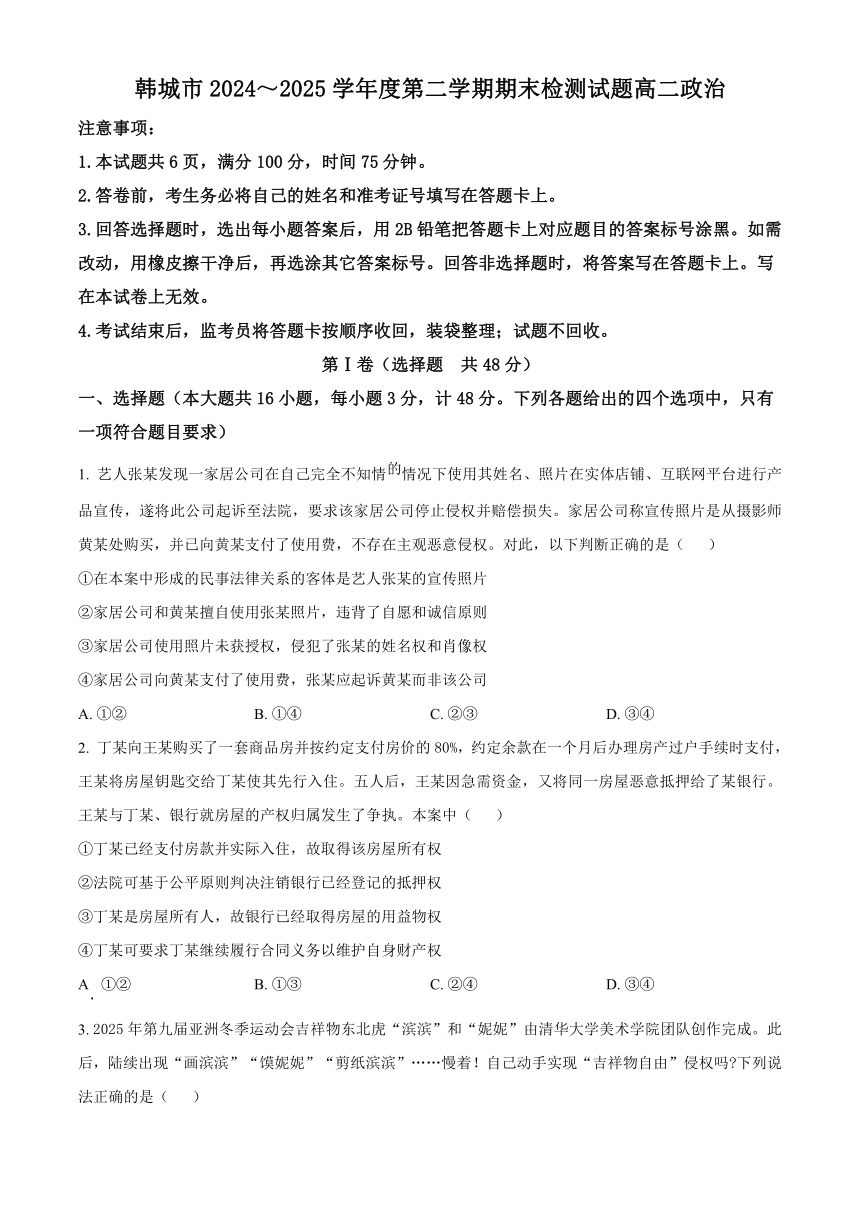 韩城市 2024～2025 学年度第二学期期末检测试题高二政治

注意事项：

1.本试题共 6 页，满分 100 分，时间 75 分钟。

2.答卷前，考生务必将自己的姓名和准考证号填写在答题卡上。

3.回答选择题时，选出每小题答案后，用 2B 铅笔把答题卡上对应题目的答案标号涂黑。如需改动，用橡皮擦干净后，再选涂其它答案标号。回答非选择题时，将答案写在答题卡上。写在本试卷上无效。

4.考试结束后，监考员将答题卡按顺序收回，装袋整理；试题不回收。

第Ⅰ卷（选择题　共 48 分）

一、选择题（本大题共 16 小题，每小题 3 分，计 48 分。下列各题给出的四个选项中，只有一项符合题目要求）

1. 艺人张某发现一家居公司在自己完全不知情的情况下使用其姓名、照片在实体店铺、互联网平台进行产品宣传，遂将此公司起诉至法院，要求该家居公司停止侵权并赔偿损失。家居公司称宣传照片是从摄影师黄某处购买，并已向黄某支付了使用费，不存在主观恶意侵权。对此，以下判断正确的是（　　）

①在本案中形成的民事法律关系的客体是艺人张某的宣传照片

②家居公司和黄某擅自使用张某照片，违背了自愿和诚信原则

③家居公司使用照片未获授权，侵犯了张某的姓名权和肖像权

④家居公司向黄某支付了使用费，张某应起诉黄某而非该公司

A. ①②　　B. ①④　　C. ②③　　D. ③④

2. 丁某向王某购买了一套商品房并按约定支付房价的 80%，约定余款在一个月后办理房产过户手续时支付，王某将房屋钥匙交给丁某使其先行入住。五人后，王某因急需资金，又将同一房屋恶意抵押给了某银行。王某与丁某、银行就房屋的产权归属发生了争执。本案中（　　）

①丁某已经支付房款并实际入住，故取得该房屋所有权

②法院可基于公平原则判决注销银行已经登记的抵押权

③丁某是房屋所有人，故银行已经取得房屋的用益物权

④丁某可要求丁某继续履行合同义务以维护自身财产权

A. ①②　　B. ①③　　C. ②④　　D. ③④

3. 2025 年第九届亚洲冬季运动会吉祥物东北虎“滨滨”和“妮妮”由清华大学美术学院团队创作完成。此后，陆续出现“画滨滨”“馍妮妮”“剪纸滨滨”……慢着！自己动手实现“吉祥物自由”侵权吗?下列说法正确的是（　　）